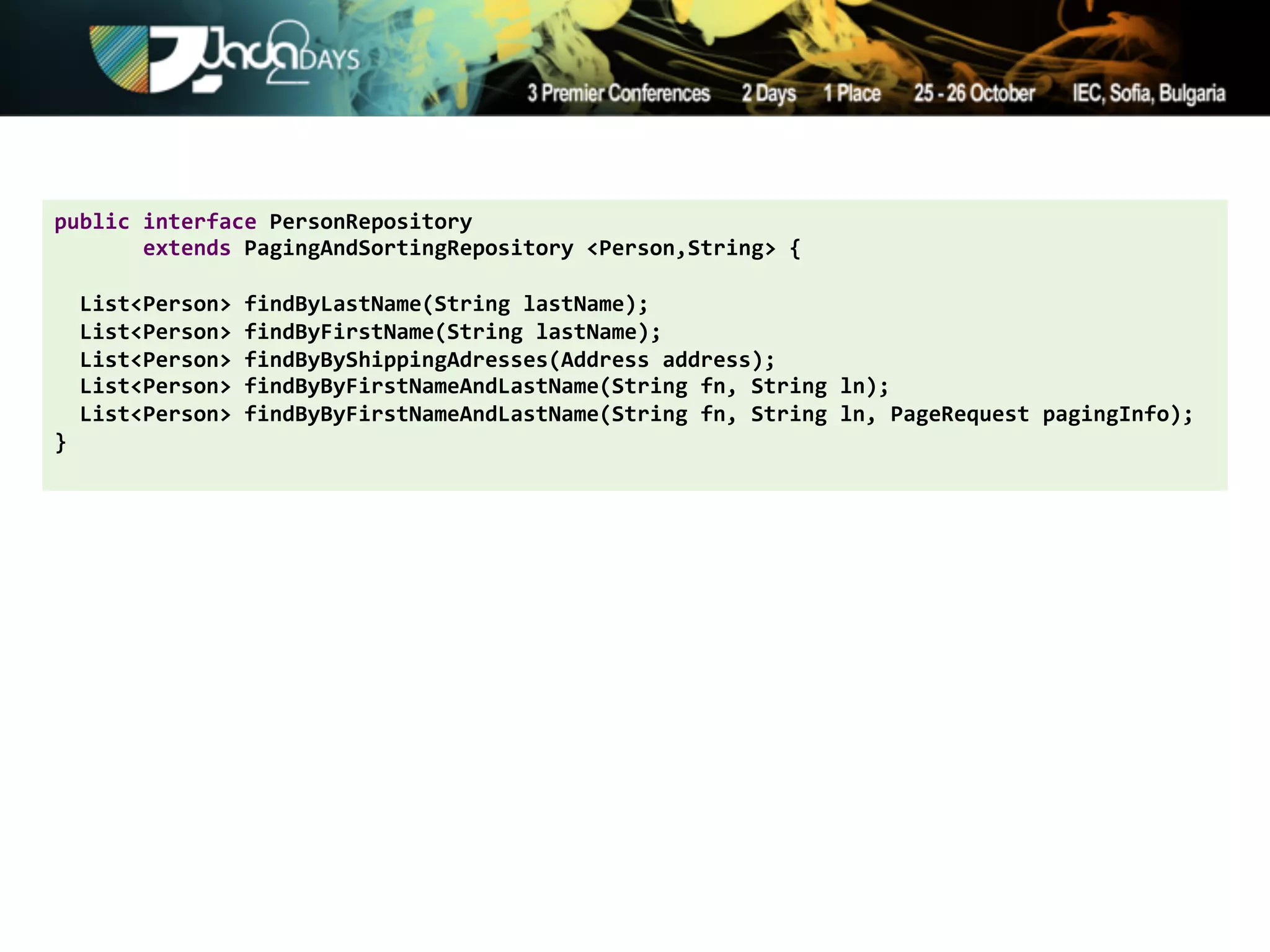 Java2DAYS

3 Premier Conferences 2 Days 1 Place 25 - 26 October IEC, Sofia, Bulgaria

public interface PersonRepository
       extends PagingAndSortingRepository <Person,String> {

  List<Person> findByLastName(String lastName);
  List<Person> findByFirstName(String lastName);
  List<Person> findByByShippingAdresses(Address address);
  List<Person> findByByFirstNameAndLastName(String fn, String ln);
  List<Person> findByByFirstNameAndLastName(String fn, String ln, PageRequest pagingInfo);
}